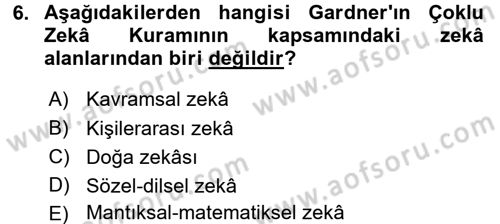 6. Aşağıdakilerden hangisi Gardner'ın Çoklu Zekâ Kuramının kapsamındaki zekâ alanlarından biri değildir?

A) Kavramsal zekâ
B) Kişilerarası zekâ
C) Doğa zekâsı
D) Sözel-dilsel zekâ
E) Mantıksal-matematiksel zekâ

www.aofsoru.com
www.aofsoru.com
www.aofsoru.com
www.aofsoru.com